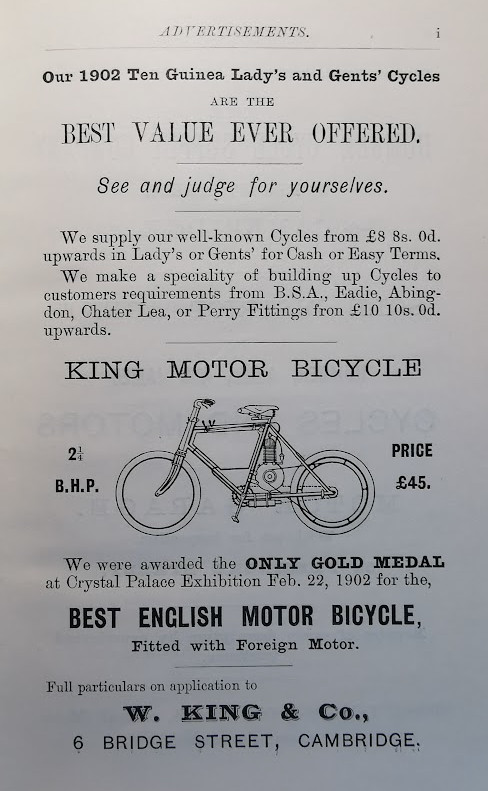 ADVERTISEMENTS. i

Our 1902 Ten Guinea Lady's and Gents' Cycles

ARE THE

BEST VALUE EVER OFFERED.

See and judge for yourselves.

We supply our well-known Cycles from £8 8s. 0d. upwards in Lady's or Gents' for Cash or Easy Terms.

We make a speciality of building up Cycles to customers requirements from B.S.A., Eadie, Abingdon, Chater Lea, or Perry Fittings fron £10 10s. 0d. upwards.

KING MOTOR BICYCLE

$2\frac{1}{4}$ B.H.P.

PRICE £45.

We were awarded the ONLY GOLD MEDAL at Crystal Palace Exhibition Feb. 22, 1902 for the,

BEST ENGLISH MOTOR BICYCLE,

Fitted with Foreign Motor.

Full particulars on application to

W. KING & Co.,

6 BRIDGE STREET, CAMBRIDGE.